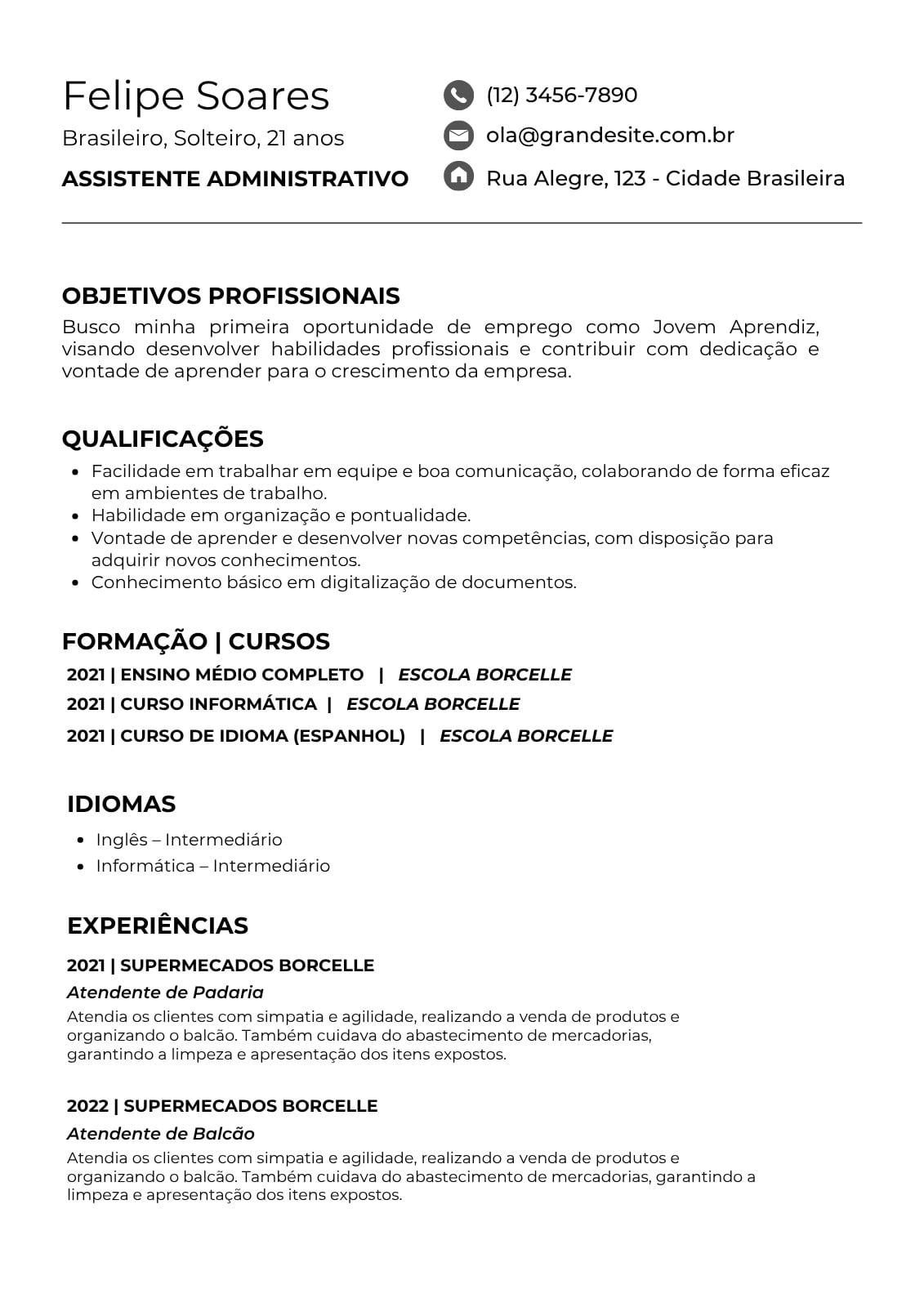 Felipe Soares
Brasileiro, Solteiro, 21 anos
ASSISTENTE ADMINISTRATIVO

(12) 3456-7890
ola@grandesite.com.br
Rua Alegre, 123 - Cidade Brasileira

OBJETIVOS PROFISSIONAIS
Busco minha primeira oportunidade de emprego como Jovem Aprendiz, visando desenvolver habilidades profissionais e contribuir com dedicação e vontade de aprender para o crescimento da empresa.

QUALIFICAÇÕES
- Facilidade em trabalhar em equipe e boa comunicação, colaborando de forma eficaz em ambientes de trabalho.
- Habilidade em organização e pontualidade.
- Vontade de aprender e desenvolver novas competências, com disposição para adquirir novos conhecimentos.
- Conhecimento básico em digitalização de documentos.

FORMAÇÃO | CURSOS
2021 | ENSINO MÉDIO COMPLETO | ESCOLA BORCELLE
2021 | CURSO INFORMÁTICA | ESCOLA BORCELLE
2021 | CURSO DE IDIOMA (ESPANHOL) | ESCOLA BORCELLE

IDIOMAS
- Inglês – Intermediário
- Informática – Intermediário

EXPERIÊNCIAS
2021 | SUPERMECADOS BORCELLE
Atendente de Padaria
Atendia os clientes com simpatia e agilidade, realizando a venda de produtos e organizando o balcão. Também cuidava do abastecimento de mercadorias, garantindo a limpeza e apresentação dos itens expostos.

2022 | SUPERMECADOS BORCELLE
Atendente de Balcão
Atendia os clientes com simpatia e agilidade, realizando a venda de produtos e organizando o balcão. Também cuidava do abastecimento de mercadorias, garantindo a limpeza e apresentação dos itens expostos.